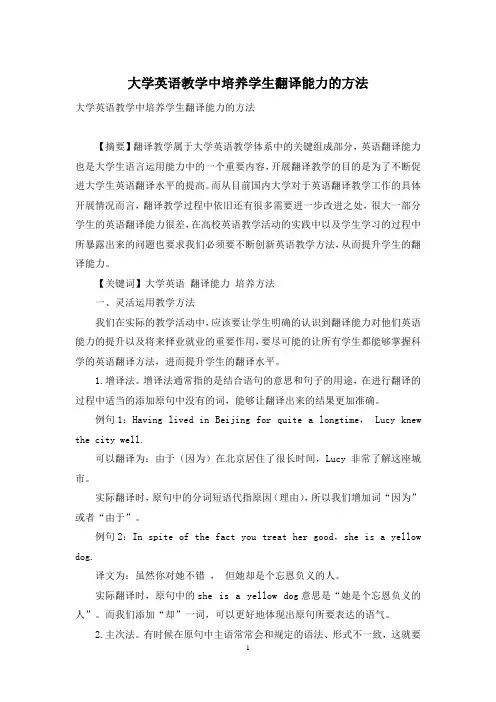 大学英语教学中培养学生翻译能力的方法

大学英语教学中培养学生翻译能力的方法

【摘要】翻译教学属于大学英语教学体系中的关键组成部分，英语翻译能力也是大学生语言运用能力中的一个重要内容，开展翻译教学的目的是为了不断促进大学生英语翻译水平的提高。而从目前国内大学对于英语翻译教学工作的具体开展情况而言，翻译教学过程中依旧还有很多需要进一步改进之处，很大一部分学生的英语翻译能力很差，在高校英语教学活动的实践中以及学生学习的过程中所暴露出来的问题也要求我们必须要不断创新英语教学方法，从而提升学生的翻译能力。

【关键词】大学英语 翻译能力 培养方法

一、灵活运用教学方法

我们在实际的教学活动中，应该要让学生明确的认识到翻译能力对他们英语能力的提升以及将来择业就业的重要作用，要尽可能的让所有学生都能够掌握科学的英语翻译方法，进而提升学生的翻译水平。

1.增译法。增译法通常指的是结合语句的意思和句子的用途，在进行翻译的过程中适当的添加原句中没有的词，能够让翻译出来的结果更加准确。

例句1：Having lived in Beijing for quite a longtime， Lucy knew the city well.

可以翻译为：由于（因为）在北京居住了很长时间，Lucy 非常了解这座城市。

实际翻译时，原句中的分词短语代指原因（理由），所以我们增加词“因为”或者“由于”。

例句2：In spite of the fact you treat her good，she is a yellow dog.

译文为：虽然你对她不错 ， 但她却是个忘恩负义的人。

实际翻译时，原句中的 she is a yellow dog 意思是“她是个忘恩负义的人”。而我们添加“却”一词，可以更好地体现出原句所要表达的语气。

2.主次法。有时候在原句中主语常常会和规定的语法、形式不一致，这就要

1